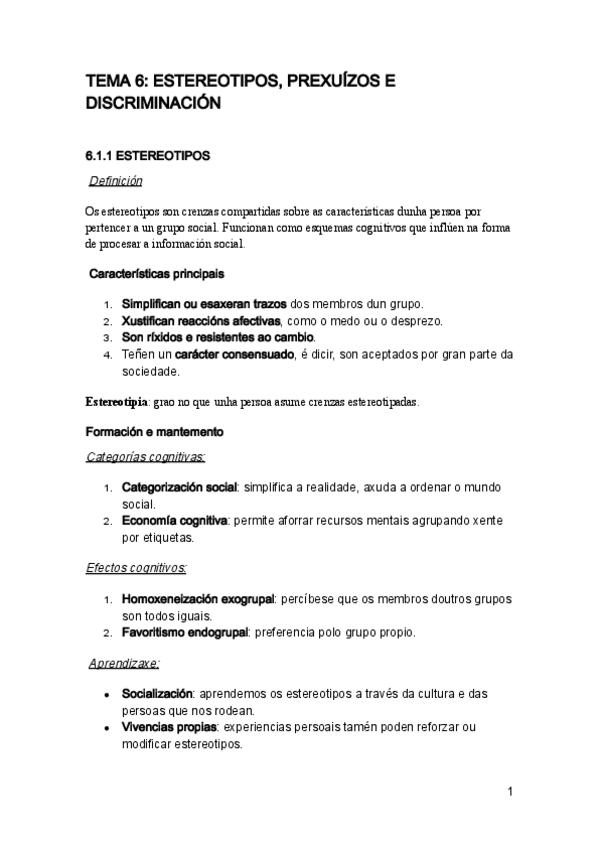 TEMA 6: ESTEREOTIPOS, PREXUÍZOS E DISCRIMINACIÓN

6.1.1 ESTEREOTIPOS

Definición

Os estereotipos son crenzas compartidas sobre as características dunha persoa por pertencer a un grupo social. Funcionan como esquemas cognitivos que inflúen na forma de procesar a información social.

Características principais

1. Simplifican ou esaxeran trazos dos membros dun grupo.
2. Xustifican reaccións afectivas, como o medo ou o desprezo.
3. Son ríxidos e resistentes ao cambio.
4. Teñen un carácter consensuado, é dicir, son aceptados por gran parte da sociedade.

Estereotipia: grao no que unha persoa asume crenzas estereotipadas.

Formación e mantemento

Categorías cognitivas:

1. Categorización social: simplifica a realidade, axuda a ordenar o mundo social.
2. Economía cognitiva: permite aforrar recursos mentais agrupando xente por etiquetas.

Efectos cognitivos:

1. Homoxeneización exogrupal: percíbese que os membros doutros grupos son todos iguais.
2. Favoritismo endogrupal: preferencia polo grupo propio.

Aprendizaxe:

• Socialización: aprendemos os estereotipos a través da cultura e das persoas que nos rodean.
• Vivencias propias: experiencias persoais tamén poden reforzar ou modificar estereotipos.

1